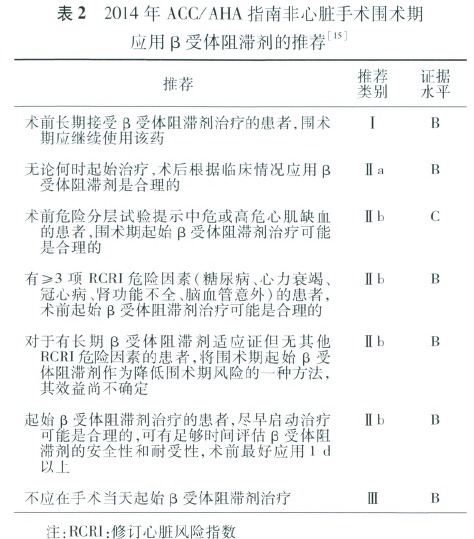 表 2　2014 年 ACC/AHA 指南非心脏手术围术期应用 β 受体阻滞剂的推荐$^{[15]}$

| 推荐 | 推荐类别 | 证据水平 |
|---|---|---|
| 术前长期接受 β 受体阻滞剂治疗的患者，围术期应继续使用该药 | Ⅰ | B |
| 无论何时起始治疗，术后根据临床情况应用 β 受体阻滞剂是合理的 | Ⅱa | B |
| 术前危险分层试验提示中危或高危心肌缺血的患者，围术期起始 β 受体阻滞剂治疗可能是合理的 | Ⅱb | C |
| 有≥3 项 RCRI 危险因素（糖尿病、心力衰竭、冠心病、肾功能不全、脑血管意外）的患者，术前起始 β 受体阻滞剂治疗可能是合理的 | Ⅱb | B |
| 对于有长期 β 受体阻滞剂适应证但无其他 RCRI 危险因素的患者，将围术期起始 β 受体阻滞剂作为降低围术期风险的一种方法，其效益尚不确定 | Ⅱb | B |
| 起始 β 受体阻滞剂治疗的患者，尽早启动治疗可能是合理的，可有足够时间评估 β 受体阻滞剂的安全性和耐受性，术前最好应用 1 d 以上 | Ⅱb | B |
| 不应在手术当天起始 β 受体阻滞剂治疗 | Ⅲ | B |

注：RCRI：修订心脏风险指数